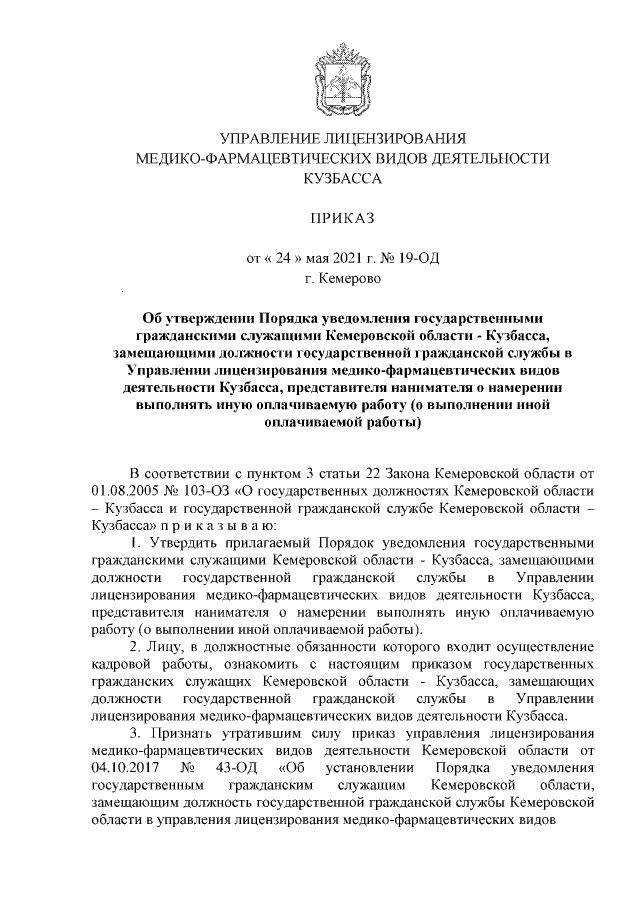 УПРАВЛЕНИЕ ЛИЦЕНЗИРОВАНИЯ
МЕДИКО-ФАРМАЦЕВТИЧЕСКИХ ВИДОВ ДЕЯТЕЛЬНОСТИ
КУЗБАССА

ПРИКАЗ

от « 24 » мая 2021 г. № 19-ОД
г. Кемерово

Об утверждении Порядка уведомления государственными гражданскими служащими Кемеровской области - Кузбасса, замещающими должности государственной гражданской службы в Управлении лицензирования медико-фармацевтических видов деятельности Кузбасса, представителя нанимателя о намерении выполнять иную оплачиваемую работу (о выполнении иной оплачиваемой работы)

В соответствии с пунктом 3 статьи 22 Закона Кемеровской области от 01.08.2005 № 103-ОЗ «О государственных должностях Кемеровской области – Кузбасса и государственной гражданской службе Кемеровской области – Кузбасса» п р и к а з ы в а ю:

1. Утвердить прилагаемый Порядок уведомления государственными гражданскими служащими Кемеровской области - Кузбасса, замещающими должности государственной гражданской службы в Управлении лицензирования медико-фармацевтических видов деятельности Кузбасса, представителя нанимателя о намерении выполнять иную оплачиваемую работу (о выполнении иной оплачиваемой работы).

2. Лицу, в должностные обязанности которого входит осуществление кадровой работы, ознакомить с настоящим приказом государственных гражданских служащих Кемеровской области - Кузбасса, замещающих должности государственной гражданской службы в Управлении лицензирования медико-фармацевтических видов деятельности Кузбасса.

3. Признать утратившим силу приказ управления лицензирования медико-фармацевтических видов деятельности Кемеровской области от 04.10.2017 № 43-ОД «Об установлении Порядка уведомления государственным гражданским служащим Кемеровской области, замещающим должность государственной гражданской службы Кемеровской области в управления лицензирования медико-фармацевтических видов